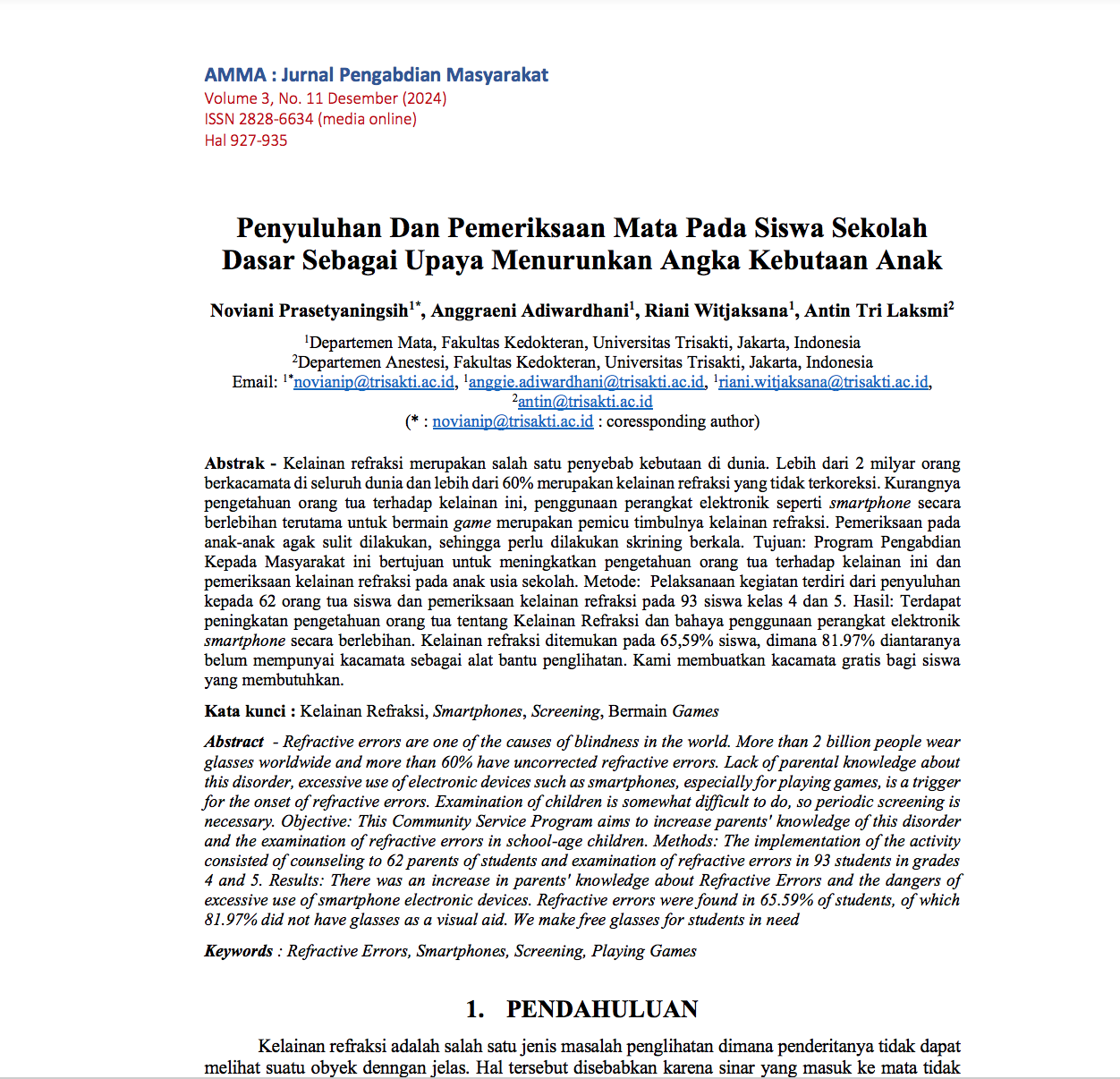 AMMA : Jurnal Pengabdian Masyarakat
Volume 3, No. 11 Desember (2024)
ISSN 2828-6634 (media online)
Hal 927-935

Penyuluhan Dan Pemeriksaan Mata Pada Siswa Sekolah Dasar Sebagai Upaya Menurunkan Angka Kebutaan Anak

Noviani Prasetyaningsih$^{1*}$, Anggraeni Adiwardhani$^{1}$, Riani Witjaksana$^{1}$, Antin Tri Laksmi$^{2}$

$^{1}$Departemen Mata, Fakultas Kedokteran, Universitas Trisakti, Jakarta, Indonesia
$^{2}$Departemen Anestesi, Fakultas Kedokteran, Universitas Trisakti, Jakarta, Indonesia
Email: $^{1*}$novianip@trisakti.ac.id, $^{1}$anggie.adiwardhani@trisakti.ac.id, $^{1}$riani.witjaksana@trisakti.ac.id, $^{2}$antin@trisakti.ac.id
(* : novianip@trisakti.ac.id : coressponding author)

Abstrak - Kelainan refraksi merupakan salah satu penyebab kebutaan di dunia. Lebih dari 2 milyar orang berkacamata di seluruh dunia dan lebih dari 60% merupakan kelainan refraksi yang tidak terkoreksi. Kurangnya pengetahuan orang tua terhadap kelainan ini, penggunaan perangkat elektronik seperti smartphone secara berlebihan terutama untuk bermain game merupakan pemicu timbulnya kelainan refraksi. Pemeriksaan pada anak-anak agak sulit dilakukan, sehingga perlu dilakukan skrining berkala. Tujuan: Program Pengabdian Kepada Masyarakat ini bertujuan untuk meningkatkan pengetahuan orang tua terhadap kelainan ini dan pemeriksaan kelainan refraksi pada anak usia sekolah. Metode: Pelaksanaan kegiatan terdiri dari penyuluhan kepada 62 orang tua siswa dan pemeriksaan kelainan refraksi pada 93 siswa kelas 4 dan 5. Hasil: Terdapat peningkatan pengetahuan orang tua tentang Kelainan Refraksi dan bahaya penggunaan perangkat elektronik smartphone secara berlebihan. Kelainan refraksi ditemukan pada 65,59% siswa, dimana 81.97% diantaranya belum mempunyai kacamata sebagai alat bantu penglihatan. Kami membuatkan kacamata gratis bagi siswa yang membutuhkan.

Kata kunci : Kelainan Refraksi, Smartphones, Screening, Bermain Games

Abstract - Refractive errors are one of the causes of blindness in the world. More than 2 billion people wear glasses worldwide and more than 60% have uncorrected refractive errors. Lack of parental knowledge about this disorder, excessive use of electronic devices such as smartphones, especially for playing games, is a trigger for the onset of refractive errors. Examination of children is somewhat difficult to do, so periodic screening is necessary. Objective: This Community Service Program aims to increase parents' knowledge of this disorder and the examination of refractive errors in school-age children. Methods: The implementation of the activity consisted of counseling to 62 parents of students and examination of refractive errors in 93 students in grades 4 and 5. Results: There was an increase in parents' knowledge about Refractive Errors and the dangers of excessive use of smartphone electronic devices. Refractive errors were found in 65.59% of students, of which 81.97% did not have glasses as a visual aid. We make free glasses for students in need

Keywords : Refractive Errors, Smartphones, Screening, Playing Games

1. PENDAHULUAN

Kelainan refraksi adalah salah satu jenis masalah penglihatan dimana penderitanya tidak dapat melihat suatu obyek denngan jelas. Hal tersebut disebabkan karena sinar yang masuk ke mata tidak